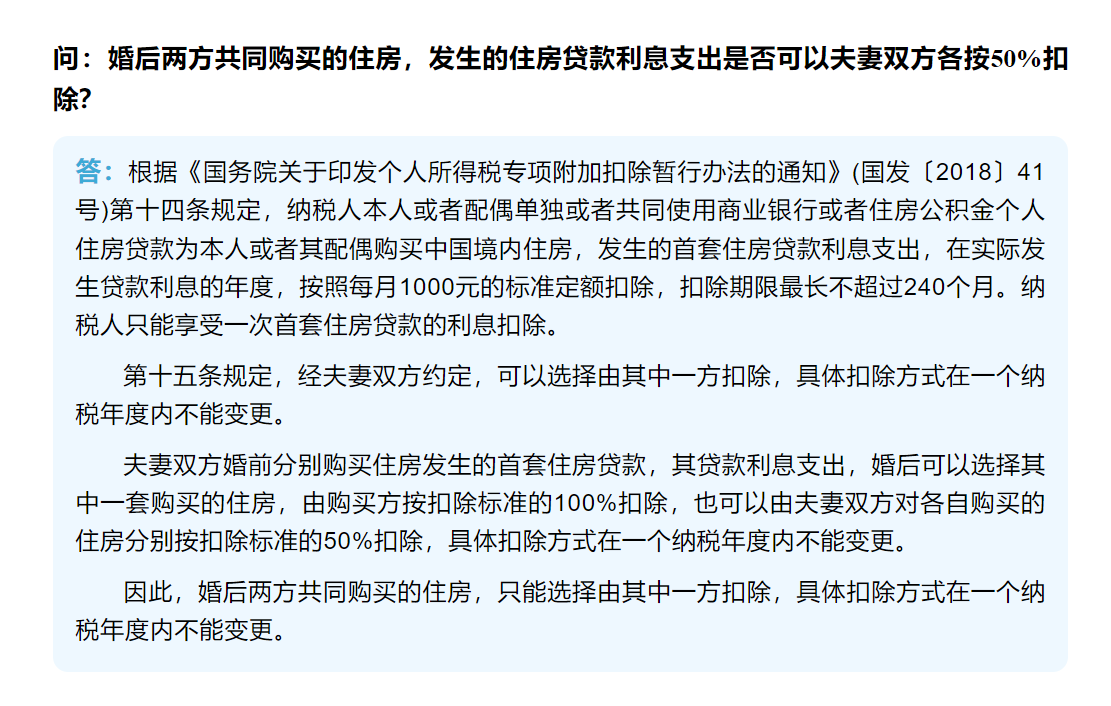 问：婚后两方共同购买的住房，发生的住房贷款利息支出是否可以夫妻双方各按50%扣除?

答：根据《国务院关于印发个人所得税专项附加扣除暂行办法的通知》(国发〔2018〕41号)第十四条规定，纳税人本人或者配偶单独或者共同使用商业银行或者住房公积金个人住房贷款为本人或者其配偶购买中国境内住房，发生的首套住房贷款利息支出，在实际发生贷款利息的年度，按照每月1000元的标准定额扣除，扣除期限最长不超过240个月。纳税人只能享受一次首套住房贷款的利息扣除。

第十五条规定，经夫妻双方约定，可以选择由其中一方扣除，具体扣除方式在一个纳税年度内不能变更。

夫妻双方婚前分别购买住房发生的首套住房贷款，其贷款利息支出，婚后可以选择其中一套购买的住房，由购买方按扣除标准的100%扣除，也可以由夫妻双方对各自购买的住房分别按扣除标准的50%扣除，具体扣除方式在一个纳税年度内不能变更。

因此，婚后两方共同购买的住房，只能选择由其中一方扣除，具体扣除方式在一个纳税年度内不能变更。